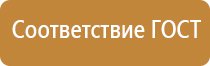 Соответствие ГОСТ